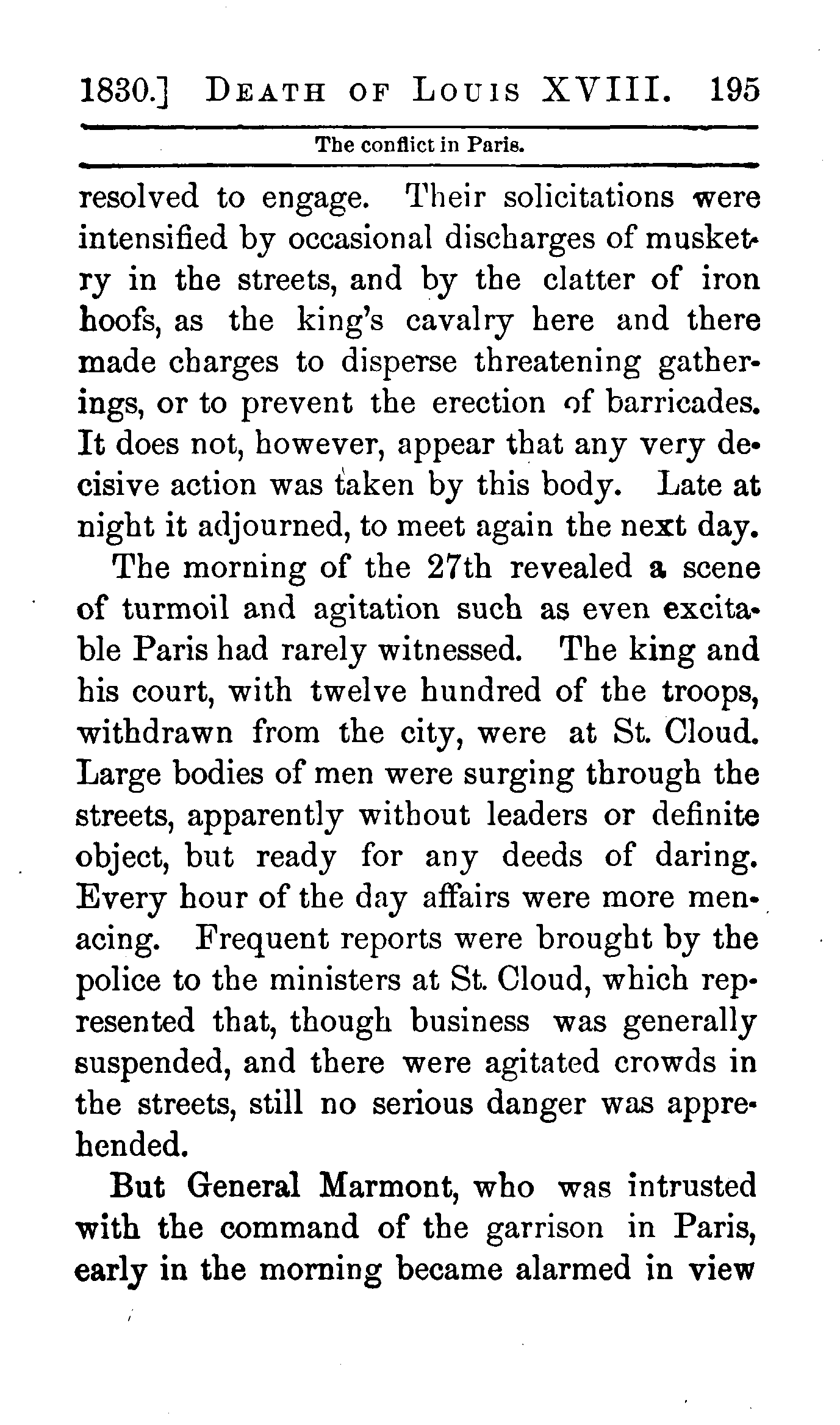 1830.] DEATH OF LOUIS XVIII. 195

The conflict in Paris.

resolved to engage. Their solicitations were intensified by occasional discharges of musketry in the streets, and by the clatter of iron hoofs, as the king's cavalry here and there made charges to disperse threatening gatherings, or to prevent the erection of barricades. It does not, however, appear that any very decisive action was taken by this body. Late at night it adjourned, to meet again the next day.

The morning of the 27th revealed a scene of turmoil and agitation such as even excitable Paris had rarely witnessed. The king and his court, with twelve hundred of the troops, withdrawn from the city, were at St. Cloud. Large bodies of men were surging through the streets, apparently without leaders or definite object, but ready for any deeds of daring. Every hour of the day affairs were more menacing. Frequent reports were brought by the police to the ministers at St. Cloud, which represented that, though business was generally suspended, and there were agitated crowds in the streets, still no serious danger was apprehended.

But General Marmont, who was intrusted with the command of the garrison in Paris, early in the morning became alarmed in view